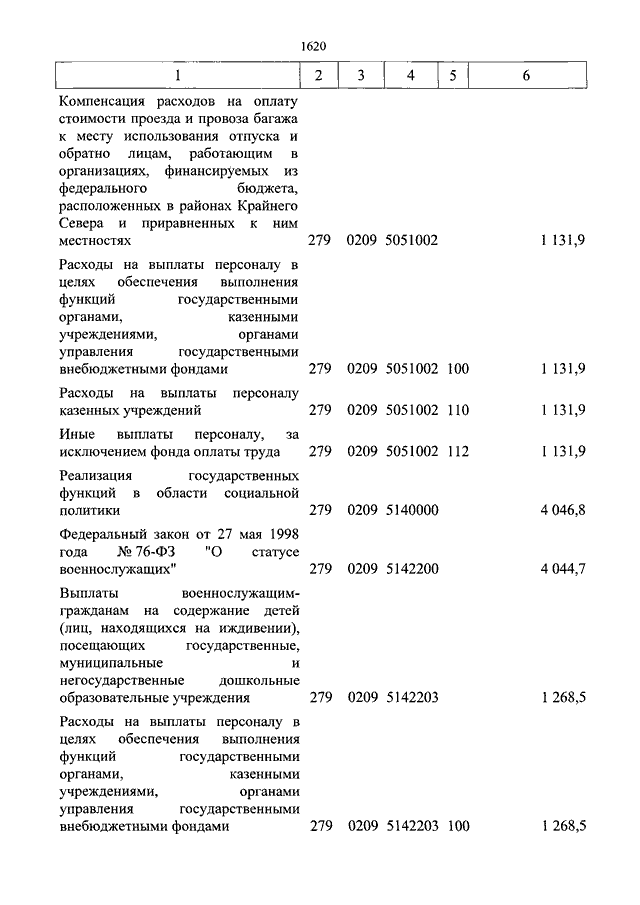 1620

| 1 | 2 | 3 | 4 | 5 | 6 |
|---|---|---|---|---|---|
| Компенсация расходов на оплату стоимости проезда и провоза багажа к месту использования отпуска и обратно лицам, работающим в организациях, финансируемых из федерального бюджета, расположенных в районах Крайнего Севера и приравненных к ним местностях | 279 | 0209 | 5051002 | | 1 131,9 |
| Расходы на выплаты персоналу в целях обеспечения выполнения функций государственными органами, казенными учреждениями, органами управления государственными внебюджетными фондами | 279 | 0209 | 5051002 | 100 | 1 131,9 |
| Расходы на выплаты персоналу казенных учреждений | 279 | 0209 | 5051002 | 110 | 1 131,9 |
| Иные выплаты персоналу, за исключением фонда оплаты труда | 279 | 0209 | 5051002 | 112 | 1 131,9 |
| Реализация государственных функций в области социальной политики | 279 | 0209 | 5140000 | | 4 046,8 |
| Федеральный закон от 27 мая 1998 года № 76-ФЗ "О статусе военнослужащих" | 279 | 0209 | 5142200 | | 4 044,7 |
| Выплаты военнослужащим-гражданам на содержание детей (лиц, находящихся на иждивении), посещающих государственные, муниципальные и негосударственные дошкольные образовательные учреждения | 279 | 0209 | 5142203 | | 1 268,5 |
| Расходы на выплаты персоналу в целях обеспечения выполнения функций государственными органами, казенными учреждениями, органами управления государственными внебюджетными фондами | 279 | 0209 | 5142203 | 100 | 1 268,5 |